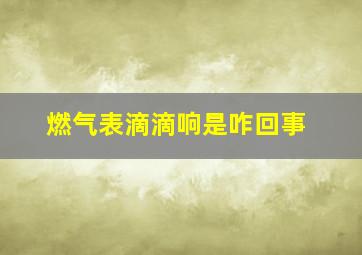 燃气表滴滴响是咋回事